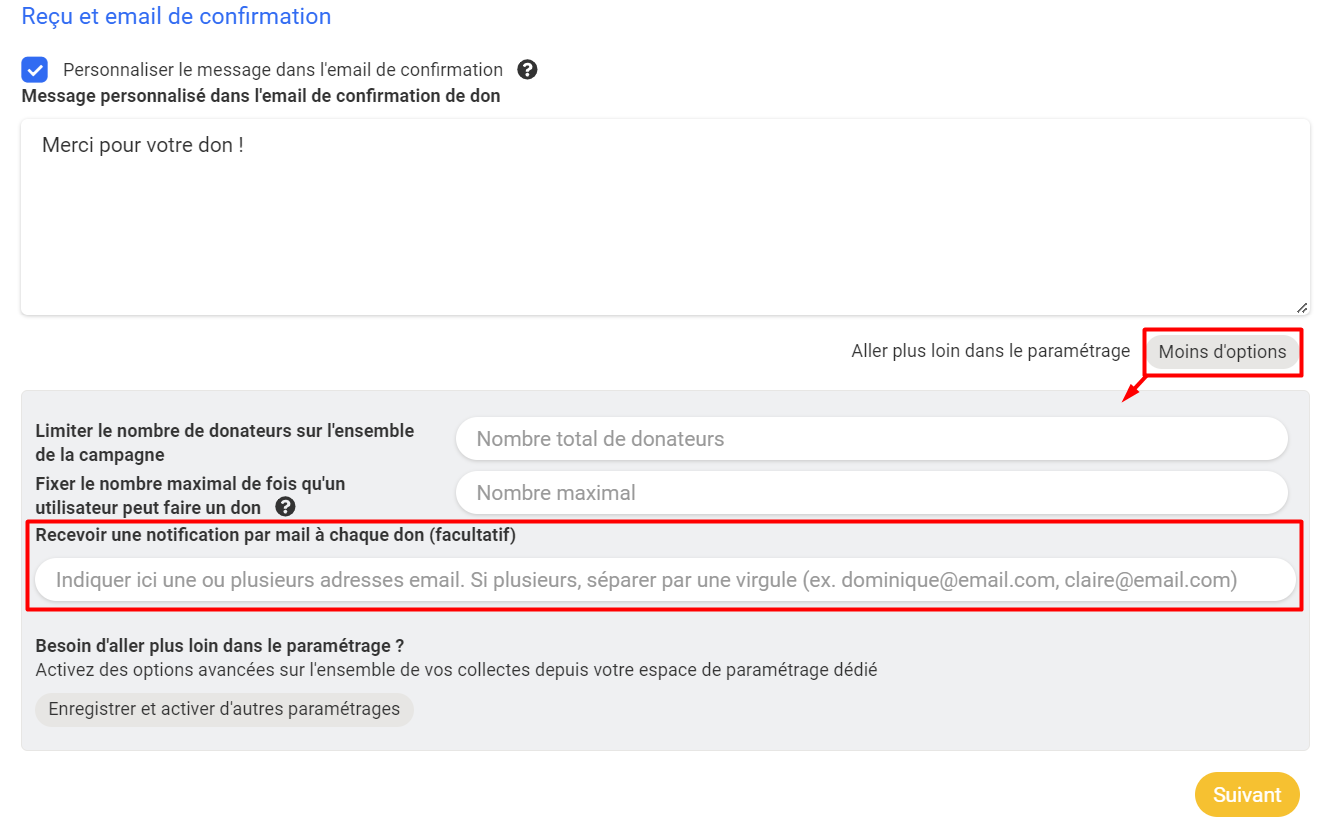 Reçu et email de confirmation

Personnaliser le message dans l'email de confirmation

Message personnalisé dans l'email de confirmation de don

Merci pour votre don !

Aller plus loin dans le paramétrage Moins d'options

Limiter le nombre de donateurs sur l'ensemble de la campagne

Nombre total de donateurs

Fixer le nombre maximal de fois qu'un utilisateur peut faire un don

Nombre maximal

Recevoir une notification par mail à chaque don (facultatif)

Indiquer ici une ou plusieurs adresses email. Si plusieurs, séparer par une virgule (ex. dominique@email.com, claire@email.com)

Besoin d'aller plus loin dans le paramétrage ?
Activez des options avancées sur l'ensemble de vos collectes depuis votre espace de paramétrage dédié

Enregistrer et activer d'autres paramétrages

Suivant